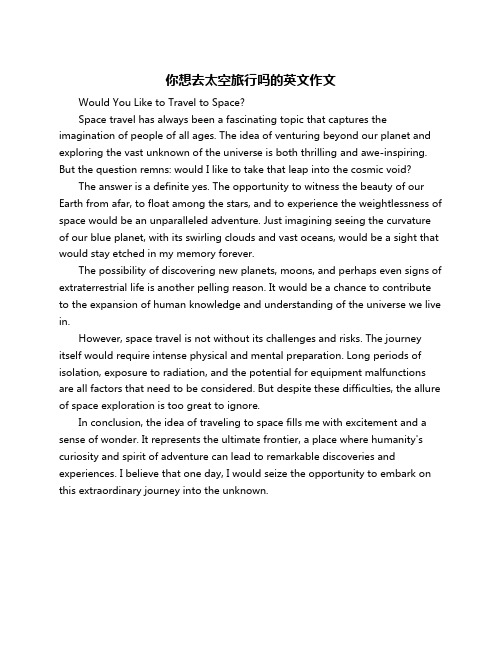 你想去太空旅行吗的英文作文

Would You Like to Travel to Space?

Space travel has always been a fascinating topic that captures the imagination of people of all ages. The idea of venturing beyond our planet and exploring the vast unknown of the universe is both thrilling and awe-inspiring. But the question remns: would I like to take that leap into the cosmic void?

The answer is a definite yes. The opportunity to witness the beauty of our Earth from afar, to float among the stars, and to experience the weightlessness of space would be an unparalleled adventure. Just imagining seeing the curvature of our blue planet, with its swirling clouds and vast oceans, would be a sight that would stay etched in my memory forever.

The possibility of discovering new planets, moons, and perhaps even signs of extraterrestrial life is another pelling reason. It would be a chance to contribute to the expansion of human knowledge and understanding of the universe we live in.

However, space travel is not without its challenges and risks. The journey itself would require intense physical and mental preparation. Long periods of isolation, exposure to radiation, and the potential for equipment malfunctions are all factors that need to be considered. But despite these difficulties, the allure of space exploration is too great to ignore.

In conclusion, the idea of traveling to space fills me with excitement and a sense of wonder. It represents the ultimate frontier, a place where humanity's curiosity and spirit of adventure can lead to remarkable discoveries and experiences. I believe that one day, I would seize the opportunity to embark on this extraordinary journey into the unknown.